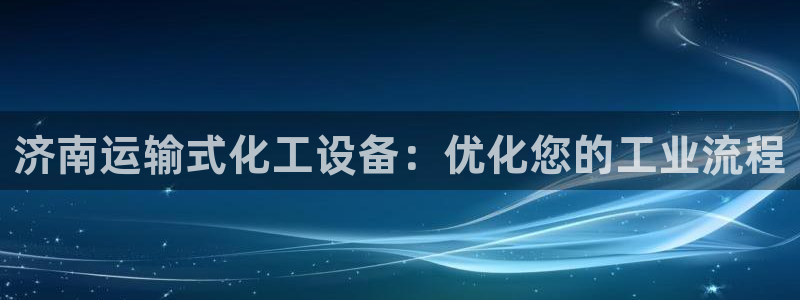 济南运输式化工设备：优化您的工业流程